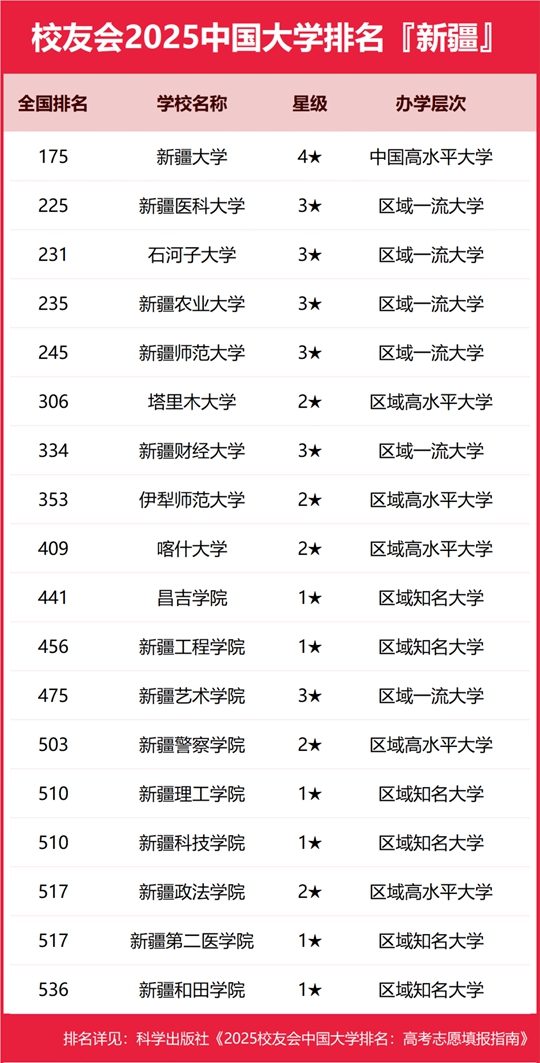 校友会2025中国大学排名『新疆』

| 全国排名 | 学校名称 | 星级 | 办学层次 |
|---|---|---|---|
| 175 | 新疆大学 | 4★ | 中国高水平大学 |
| 225 | 新疆医科大学 | 3★ | 区域一流大学 |
| 231 | 石河子大学 | 3★ | 区域一流大学 |
| 235 | 新疆农业大学 | 3★ | 区域一流大学 |
| 245 | 新疆师范大学 | 3★ | 区域一流大学 |
| 306 | 塔里木大学 | 2★ | 区域高水平大学 |
| 334 | 新疆财经大学 | 3★ | 区域一流大学 |
| 353 | 伊犁师范大学 | 2★ | 区域高水平大学 |
| 409 | 喀什大学 | 2★ | 区域高水平大学 |
| 441 | 昌吉学院 | 1★ | 区域知名大学 |
| 456 | 新疆工程学院 | 1★ | 区域知名大学 |
| 475 | 新疆艺术学院 | 3★ | 区域一流大学 |
| 503 | 新疆警察学院 | 2★ | 区域高水平大学 |
| 510 | 新疆理工学院 | 1★ | 区域知名大学 |
| 510 | 新疆科技学院 | 1★ | 区域知名大学 |
| 517 | 新疆政法学院 | 2★ | 区域高水平大学 |
| 517 | 新疆第二医学院 | 1★ | 区域知名大学 |
| 536 | 新疆和田学院 | 1★ | 区域知名大学 |

排名详见：科学出版社《2025校友会中国大学排名：高考志愿填报指南》